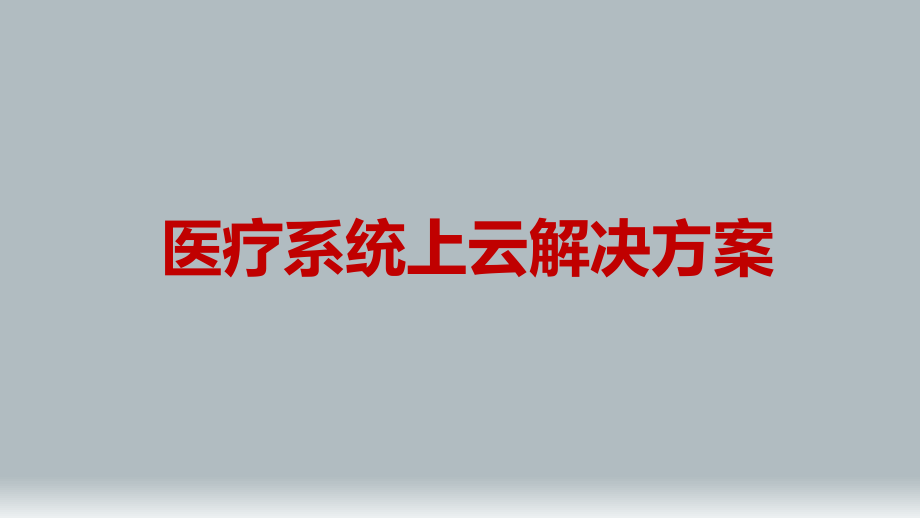 医疗系统上云解决方案